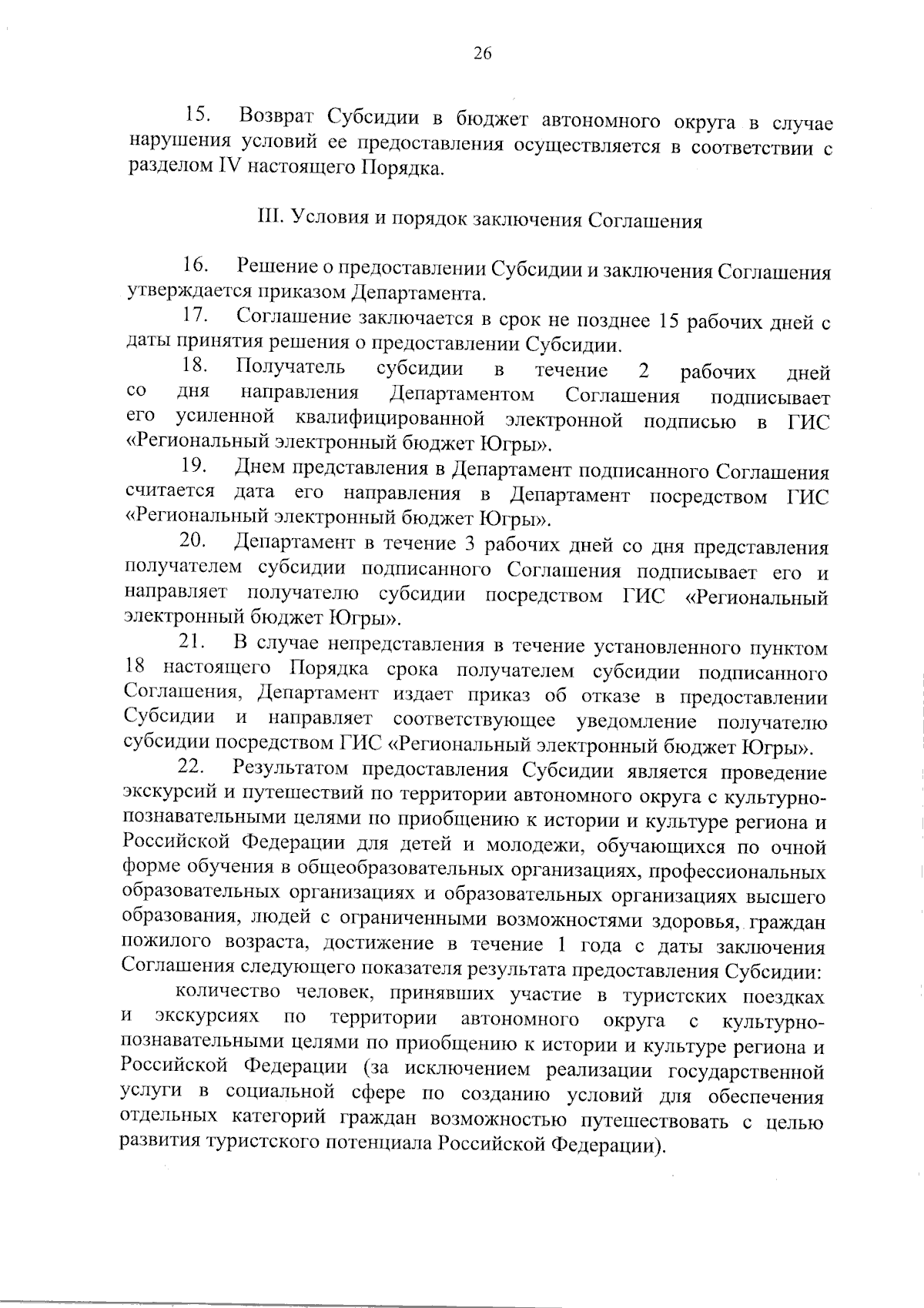 26

15. Возврат Субсидии в бюджет автономного округа в случае нарушения условий ее предоставления осуществляется в соответствии с разделом IV настоящего Порядка.

III. Условия и порядок заключения Соглашения

16. Решение о предоставлении Субсидии и заключения Соглашения утверждается приказом Департамента.

17. Соглашение заключается в срок не позднее 15 рабочих дней с даты принятия решения о предоставлении Субсидии.

18. Получатель субсидии в течение 2 рабочих дней со дня направления Департаментом Соглашения подписывает его усиленной квалифицированной электронной подписью в ГИС «Региональный электронный бюджет Югры».

19. Днем представления в Департамент подписанного Соглашения считается дата его направления в Департамент посредством ГИС «Региональный электронный бюджет Югры».

20. Департамент в течение 3 рабочих дней со дня представления получателем субсидии подписанного Соглашения подписывает его и направляет получателю субсидии посредством ГИС «Региональный электронный бюджет Югры».

21. В случае непредставления в течение установленного пунктом 18 настоящего Порядка срока получателем субсидии подписанного Соглашения, Департамент издает приказ об отказе в предоставлении Субсидии и направляет соответствующее уведомление получателю субсидии посредством ГИС «Региональный электронный бюджет Югры».

22. Результатом предоставления Субсидии является проведение экскурсий и путешествий по территории автономного округа с культурно-познавательными целями по приобщению к истории и культуре региона и Российской Федерации для детей и молодежи, обучающихся по очной форме обучения в общеобразовательных организациях, профессиональных образовательных организациях и образовательных организациях высшего образования, людей с ограниченными возможностями здоровья, граждан пожилого возраста, достижение в течение 1 года с даты заключения Соглашения следующего показателя результата предоставления Субсидии:

количество человек, принявших участие в туристских поездках и экскурсиях по территории автономного округа с культурно-познавательными целями по приобщению к истории и культуре региона и Российской Федерации (за исключением реализации государственной услуги в социальной сфере по созданию условий для обеспечения отдельных категорий граждан возможностью путешествовать с целью развития туристского потенциала Российской Федерации).